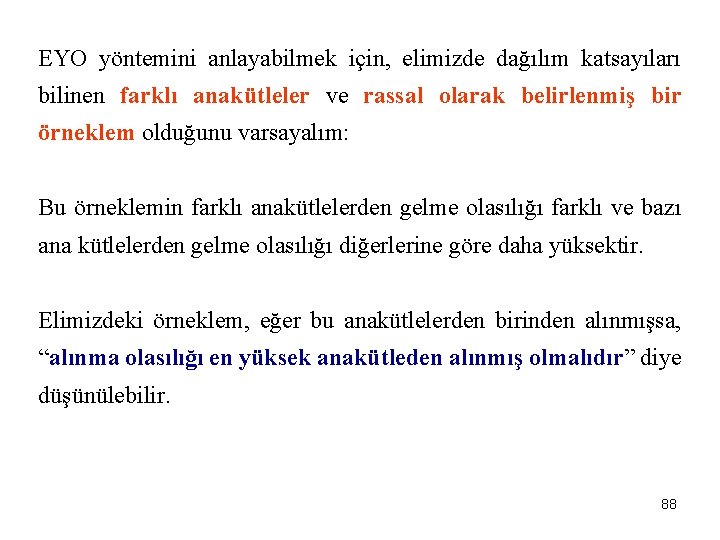 EYO yöntemini anlayabilmek için, elimizde dağılım katsayıları bilinen farklı anakütleler ve rassal olarak belirlenmiş bir örneklem olduğunu varsayalım:

Bu örneklemin farklı anakütlelerden gelme olasılığı farklı ve bazı ana kütlelerden gelme olasılığı diğerlerine göre daha yüksektir.

Elimizdeki örneklem, eğer bu anakütlelerden birinden alınmışsa, “alınma olasılığı en yüksek anakütleden alınmış olmalıdır” diye düşünülebilir.

88